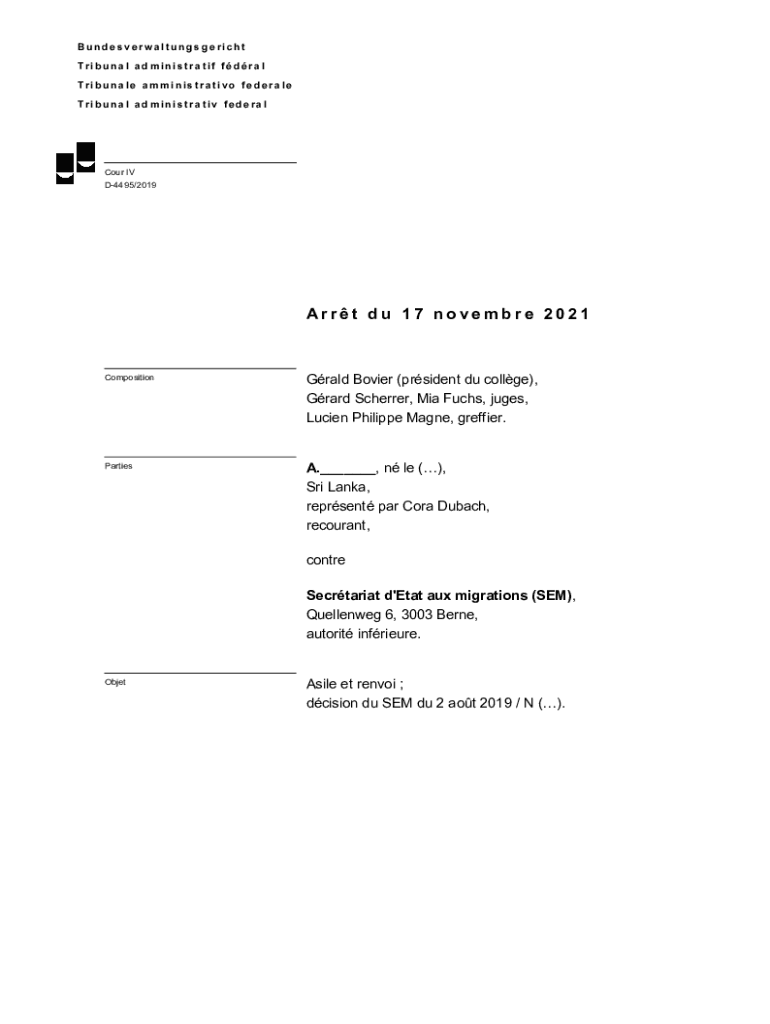 Bundesverwaltungsgericht
Tribunal administratif fédéral
Tribunale amministrativo federale
Tribunal administrativ federal

Cour IV
D-4495/2019

Arrêt du 17 novembre 2021

Composition

Gérald Bovier (président du collège),
Gérard Scherrer, Mia Fuchs, juges,
Lucien Philippe Magne, greffier.

Parties

A._______, né le (…),
Sri Lanka,
représenté par Cora Dubach,
recourant,

contre

Secrétariat d'Etat aux migrations (SEM),
Quellenweg 6, 3003 Berne,
autorité inférieure.

Objet

Asile et renvoi ;
décision du SEM du 2 août 2019 / N (…).